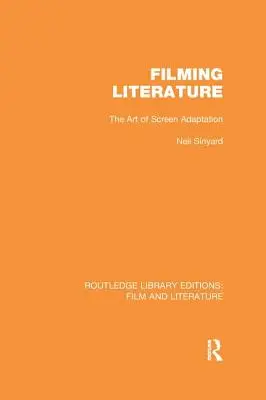 FILMING LITERATURE

The Art of Screen Adaptation

Neil Sinyard

ROUTLEDGE LIBRARY EDITIONS: FILM AND LITERATURE

R